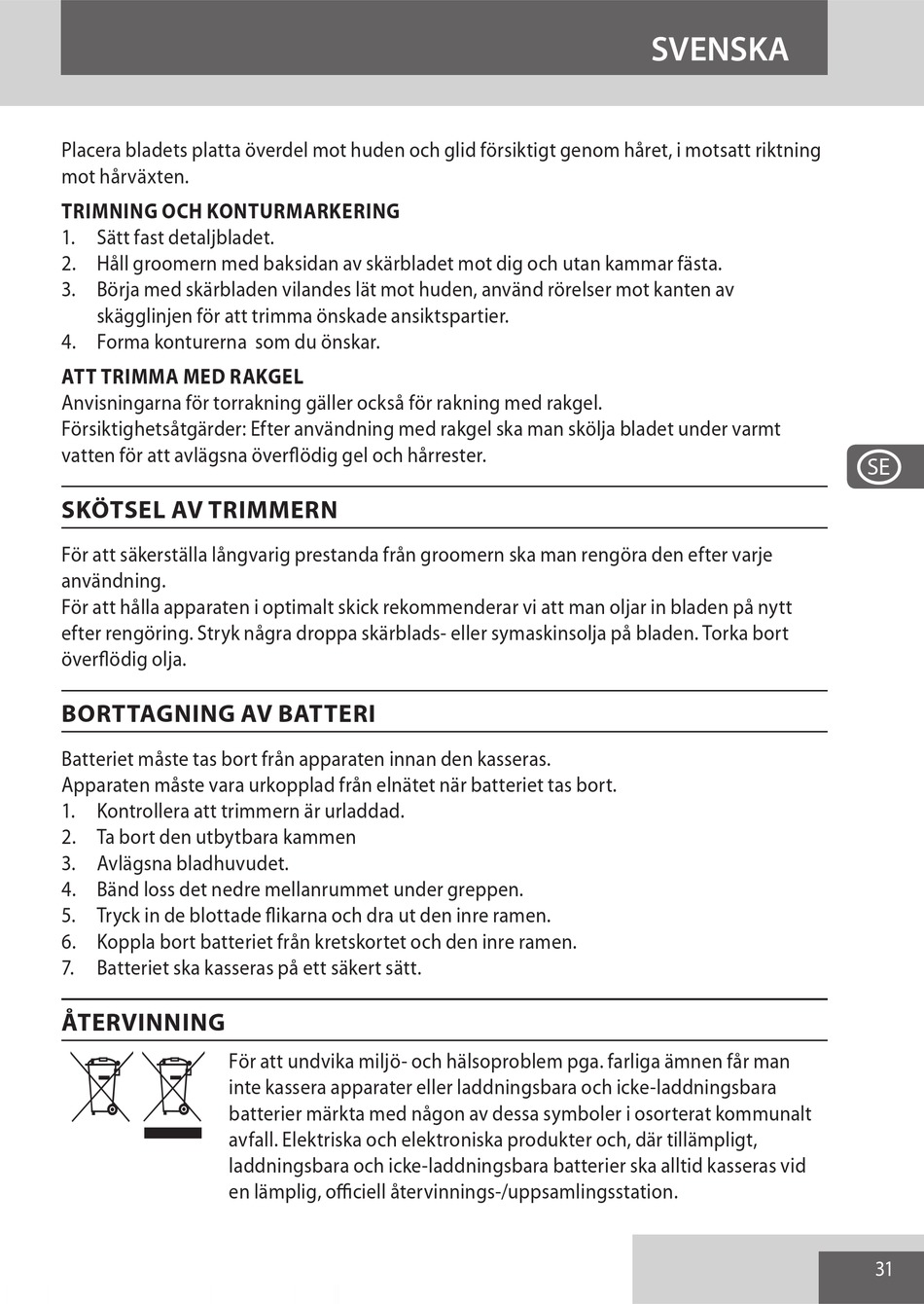 SVENSKA

Placera bladets platta överdel mot huden och glid försiktigt genom håret, i motsatt riktning mot hårväxten.

TRIMNING OCH KONTURMARKERING
1. Sätt fast detaljbladet.
2. Håll groomern med baksidan av skärbladet mot dig och utan kammar fästa.
3. Börja med skärbladen vilandes lät mot huden, använd rörelser mot kanten av skägglinjen för att trimma önskade ansiktspartier.
4. Forma konturerna som du önskar.

ATT TRIMMA MED RAKGEL
Anvisningarna för torrakning gäller också för rakning med rakgel.
Försiktighetsåtgärder: Efter användning med rakgel ska man skölja bladet under varmt vatten för att avlägsna överflödig gel och hårrester.

SE

SKÖTSEL AV TRIMMERN

För att säkerställa långvarig prestanda från groomern ska man rengöra den efter varje användning.
För att hålla apparaten i optimalt skick rekommenderar vi att man oljar in bladen på nytt efter rengöring. Stryk några droppa skärblads- eller symaskinsolja på bladen. Torka bort överflödig olja.

BORTTAGNING AV BATTERI

Batteriet måste tas bort från apparaten innan den kasseras.
Apparaten måste vara urkopplad från elnätet när batteriet tas bort.
1. Kontrollera att trimmern är urladdad.
2. Ta bort den utbytbara kammen
3. Avlägsna bladhuvudet.
4. Bänd loss det nedre mellanrummet under greppen.
5. Tryck in de blottade flikarna och dra ut den inre ramen.
6. Koppla bort batteriet från kretskortet och den inre ramen.
7. Batteriet ska kasseras på ett säkert sätt.

ÅTERVINNING

För att undvika miljö- och hälsoproblem pga. farliga ämnen får man inte kassera apparater eller laddningsbara och icke-laddningsbara batterier märkta med någon av dessa symboler i osorterat kommunalt avfall. Elektriska och elektroniska produkter och, där tillämpligt, laddningsbara och icke-laddningsbara batterier ska alltid kasseras vid en lämplig, officiell återvinnings-/uppsamlingsstation.

31